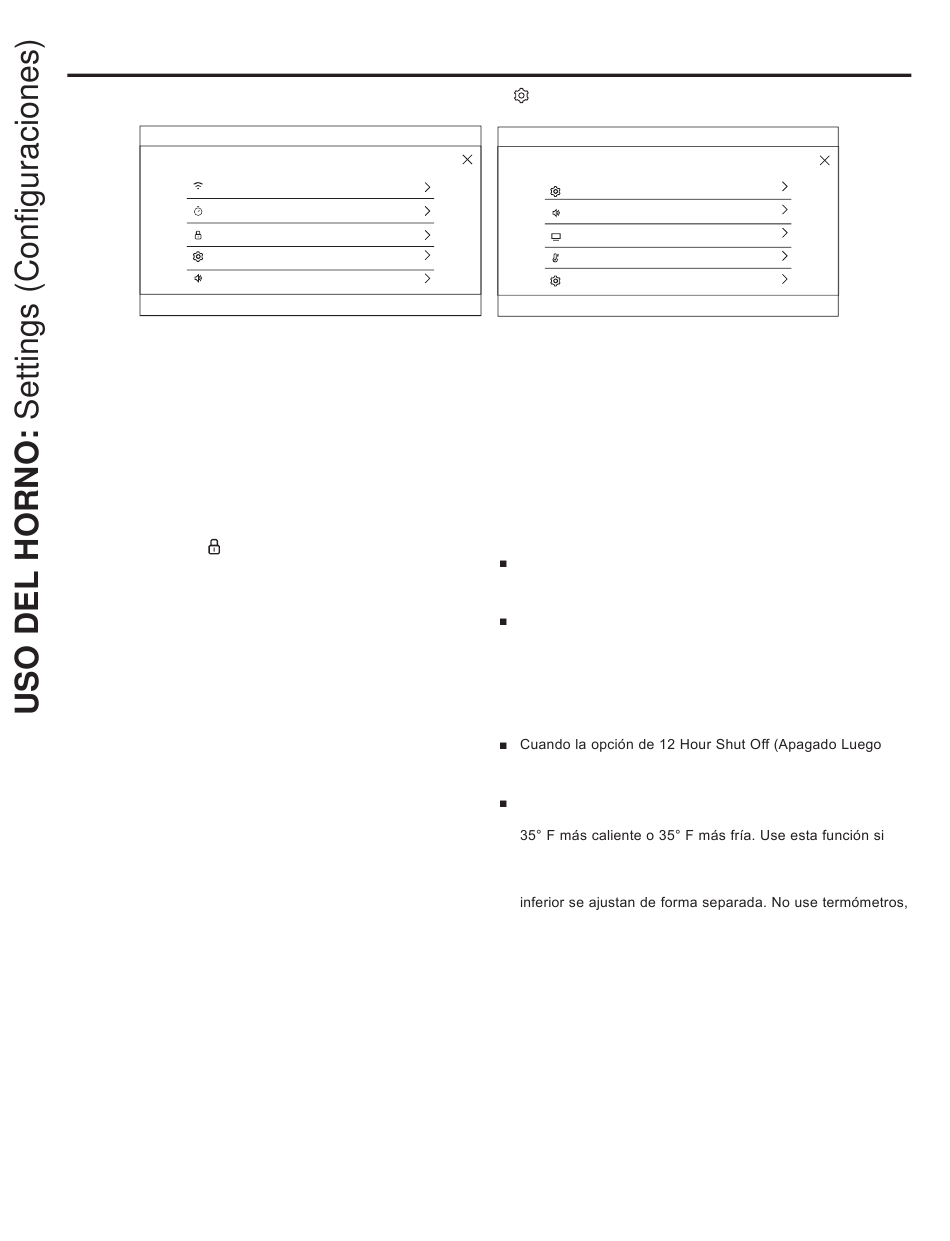 USO DEL HORNO: Settings (Configuraciones)

Cuando la opción de 12 Hour Shut Off (Apagado Luego

35° F más caliente o 35° F más fría. Use esta función si

inferior se ajustan de forma separada. No use termómetros,